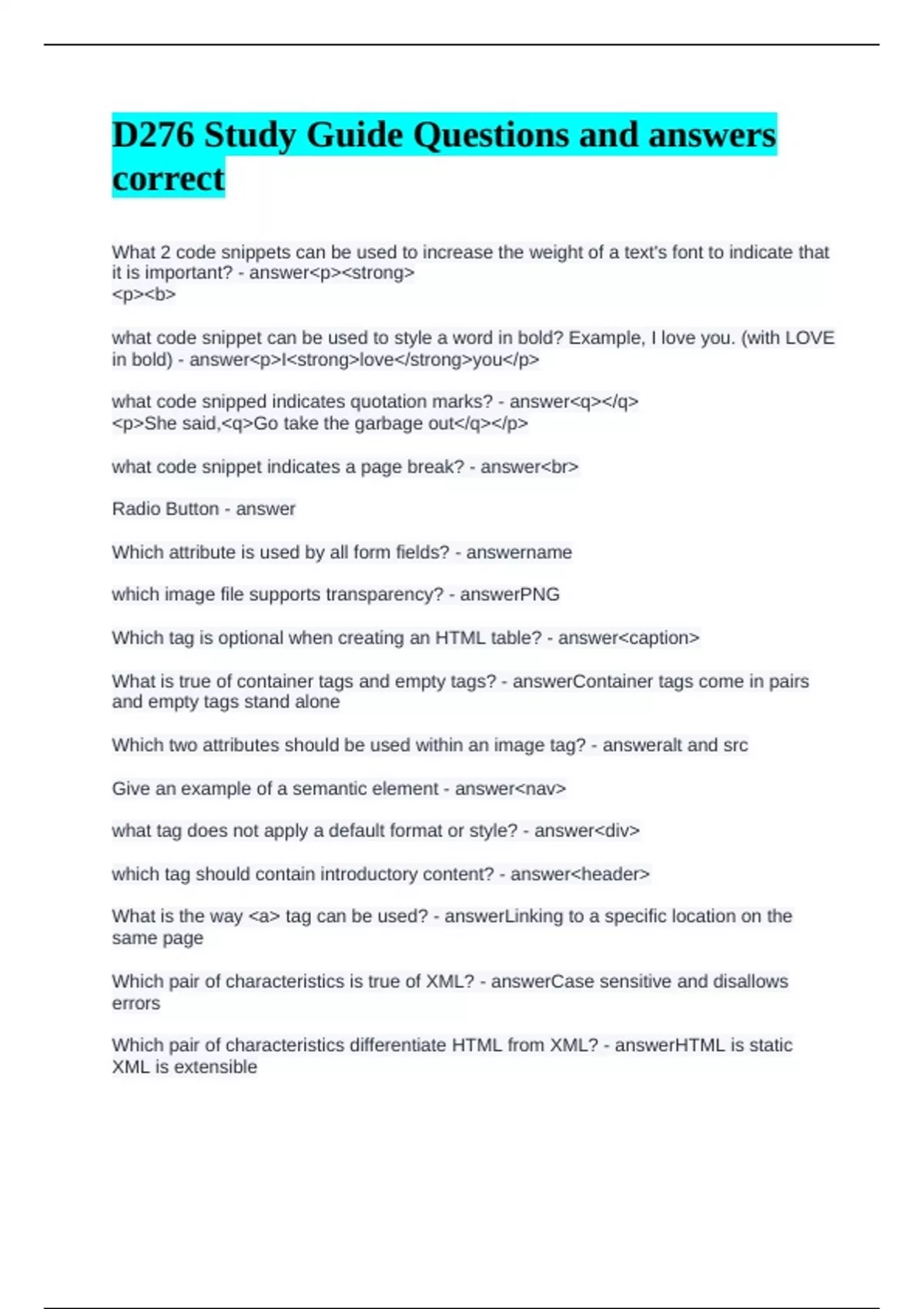 D276 Study Guide Questions and answers correct

What 2 code snippets can be used to increase the weight of a text's font to indicate that it is important? - answer<p><strong>
<p><b>

what code snippet can be used to style a word in bold? Example, I love you. (with LOVE in bold) - answer<p>I<strong>love</strong>you</p>

what code snipped indicates quotation marks? - answer<q></q>
<p>She said,<q>Go take the garbage out</q></p>

what code snippet indicates a page break? - answer<br>

Radio Button - answer

Which attribute is used by all form fields? - answername

which image file supports transparency? - answerPNG

Which tag is optional when creating an HTML table? - answer<caption>

What is true of container tags and empty tags? - answerContainer tags come in pairs and empty tags stand alone

Which two attributes should be used within an image tag? - answeralt and src

Give an example of a semantic element - answer<nav>

what tag does not apply a default format or style? - answer<div>

which tag should contain introductory content? - answer<header>

What is the way <a> tag can be used? - answerLinking to a specific location on the same page

Which pair of characteristics is true of XML? - answerCase sensitive and disallows errors

Which pair of characteristics differentiate HTML from XML? - answerHTML is static XML is extensible